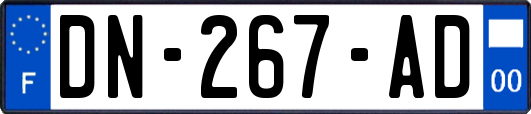 F

DN-267-AD

00